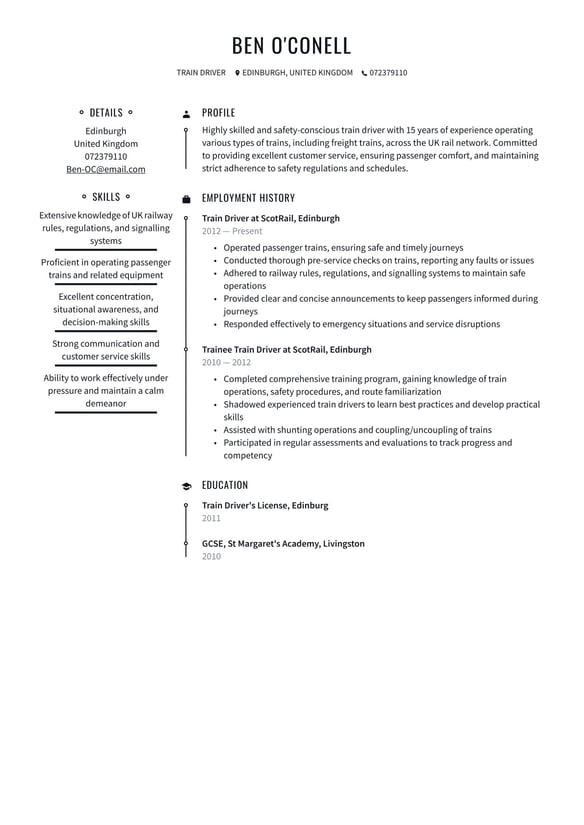 BEN O'CONELL

TRAIN DRIVER EDINBURGH, UNITED KINGDOM 072379110

DETAILS

Edinburgh
United Kingdom
072379110
Ben-OC@email.com

SKILLS

Extensive knowledge of UK railway rules, regulations, and signalling systems

Proficient in operating passenger trains and related equipment

Excellent concentration, situational awareness, and decision-making skills

Strong communication and customer service skills

Ability to work effectively under pressure and maintain a calm demeanor

PROFILE

Highly skilled and safety-conscious train driver with 15 years of experience operating various types of trains, including freight trains, across the UK rail network. Committed to providing excellent customer service, ensuring passenger comfort, and maintaining strict adherence to safety regulations and schedules.

EMPLOYMENT HISTORY

Train Driver at ScotRail, Edinburgh
2012 — Present

- Operated passenger trains, ensuring safe and timely journeys
- Conducted thorough pre-service checks on trains, reporting any faults or issues
- Adhered to railway rules, regulations, and signalling systems to maintain safe operations
- Provided clear and concise announcements to keep passengers informed during journeys
- Responded effectively to emergency situations and service disruptions

Trainee Train Driver at ScotRail, Edinburgh
2010 — 2012

- Completed comprehensive training program, gaining knowledge of train operations, safety procedures, and route familiarization
- Shadowed experienced train drivers to learn best practices and develop practical skills
- Assisted with shunting operations and coupling/uncoupling of trains
- Participated in regular assessments and evaluations to track progress and competency

EDUCATION

Train Driver's License, Edinburg
2011

GCSE, St Margaret's Academy, Livingston
2010